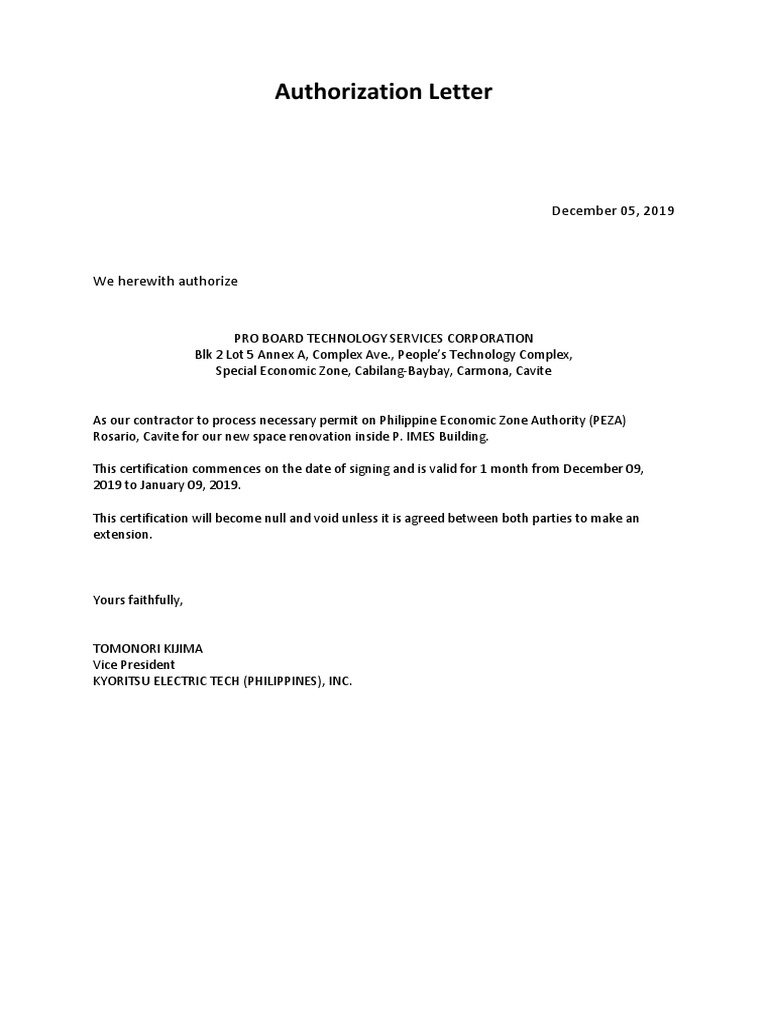 Authorization Letter

December 05, 2019

We herewith authorize

PRO BOARD TECHNOLOGY SERVICES CORPORATION
Blk 2 Lot 5 Annex A, Complex Ave., People's Technology Complex,
Special Economic Zone, Cabilang-Baybay, Carmona, Cavite

As our contractor to process necessary permit on Philippine Economic Zone Authority (PEZA) Rosario, Cavite for our new space renovation inside P. IMES Building.

This certification commences on the date of signing and is valid for 1 month from December 09, 2019 to January 09, 2019.

This certification will become null and void unless it is agreed between both parties to make an extension.

Yours faithfully,

TOMONORI KIJIMA
Vice President
KYORITSU ELECTRIC TECH (PHILIPPINES), INC.